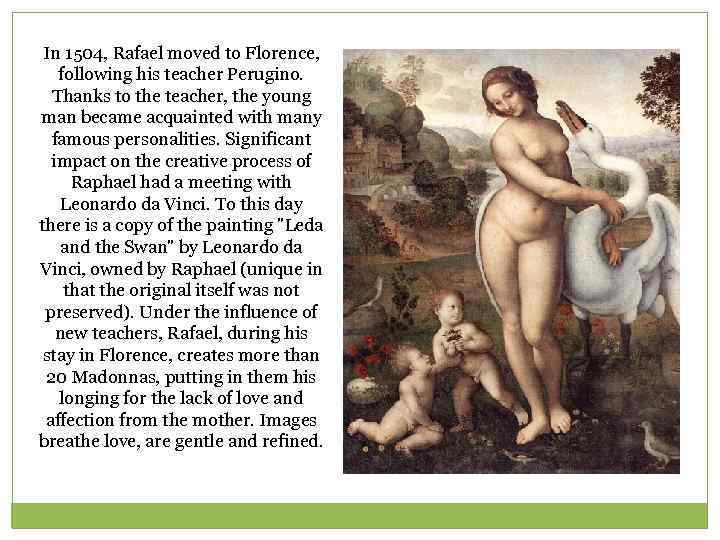 In 1504, Rafael moved to Florence, following his teacher Perugino. Thanks to the teacher, the young man became acquainted with many famous personalities. Significant impact on the creative process of Raphael had a meeting with Leonardo da Vinci. To this day there is a copy of the painting "Leda and the Swan" by Leonardo da Vinci, owned by Raphael (unique in that the original itself was not preserved). Under the influence of new teachers, Rafael, during his stay in Florence, creates more than 20 Madonnas, putting in them his longing for the lack of love and affection from the mother. Images breathe love, are gentle and refined.